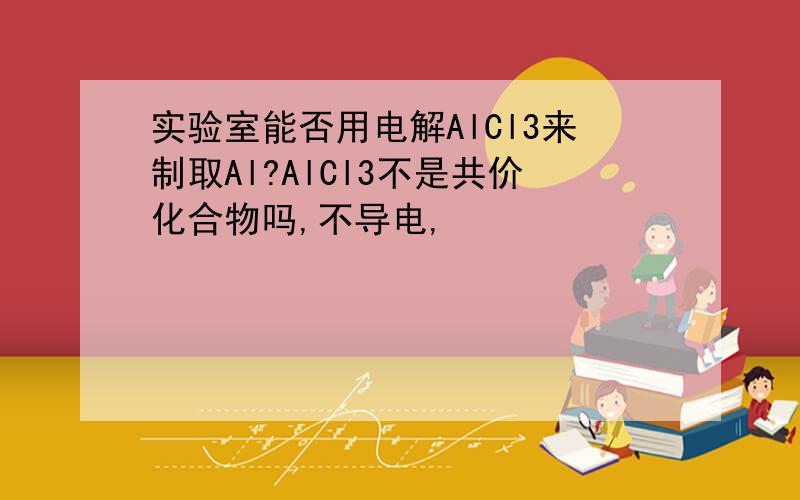 实验室能否用电解AlCl3来制取Al?AlCl3不是共价化合物吗,不导电,